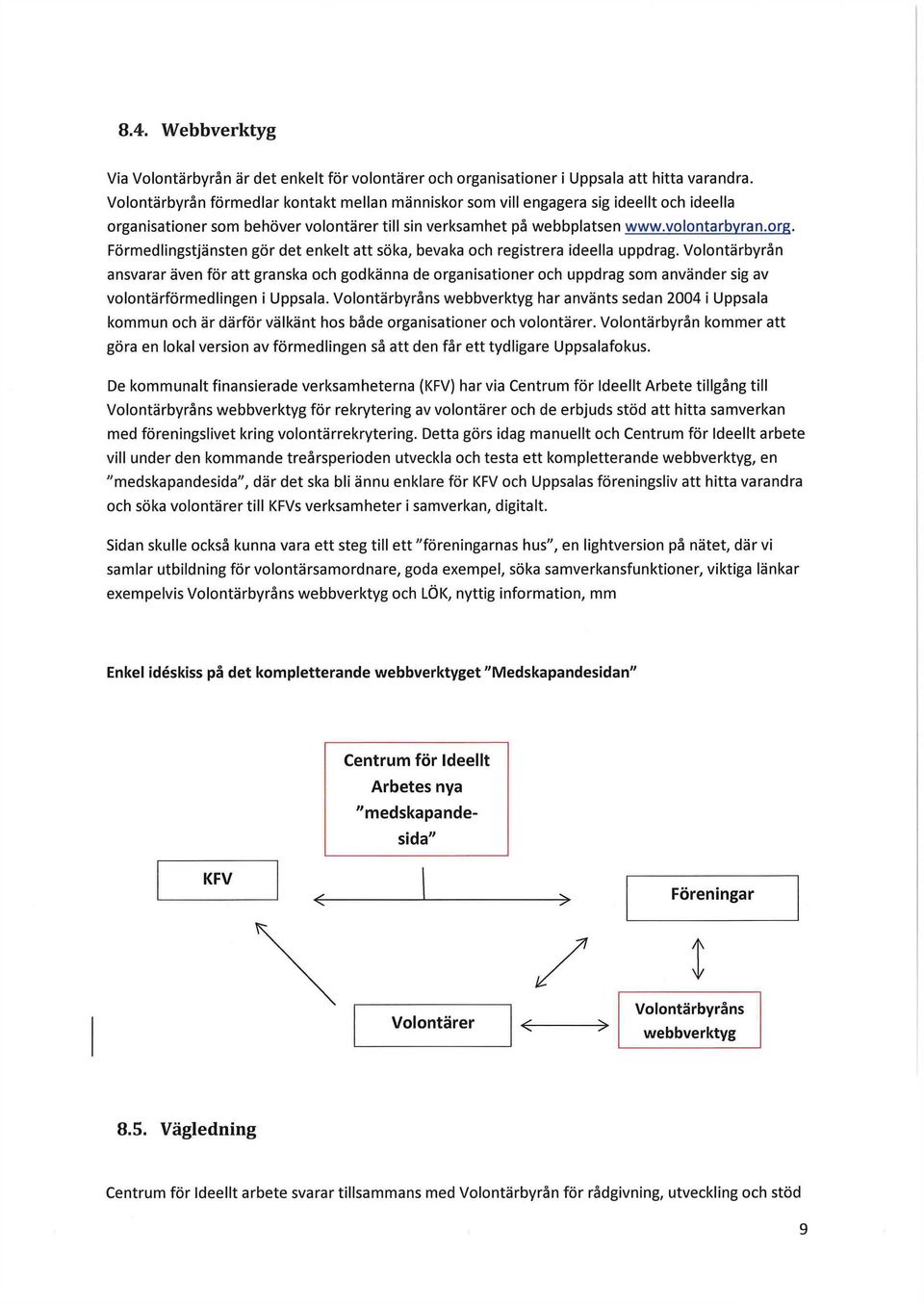 8.4. Webbverktyg

Via Volontärbyrån är det enkelt för volontärer och organisationer i Uppsala att hitta varandra. Volontärbyrån förmedlar kontakt mellan människor som vill engagera sig ideellt och ideella organisationer som behöver volontärer till sin verksamhet på webbplatsen www.volontarbyran.org. Förmedlingstjänsten gör det enkelt att söka, bevaka och registrera ideella uppdrag. Volontärbyrån ansvarar även för att granska och godkänna de organisationer och uppdrag som använder sig av volontärförmedlingen i Uppsala. Volontärbyråns webbverktyg har använts sedan 2004 i Uppsala kommun och är därför välkänt hos både organisationer och volontärer. Volontärbyrån kommer att göra en lokal version av förmedlingen så att den får ett tydligare Uppsalafokus.

De kommunalt finansierade verksamheterna (KFV) har via Centrum för Ideellt Arbete tillgång till Volontärbyråns webbverktyg för rekrytering av volontärer och de erbjuds stöd att hitta samverkan med föreningslivet kring volontärrekrytering. Detta görs idag manuellt och Centrum för Ideellt arbete vill under den kommande treårsperioden utveckla och testa ett kompletterande webbverktyg, en "medskapandesida", där det ska bli ännu enklare för KFV och Uppsalas föreningsliv att hitta varandra och söka volontärer till KFVs verksamheter i samverkan, digitalt.

Sidan skulle också kunna vara ett steg till ett "föreningarnas hus", en lightversion på nätet, där vi samlar utbildning för volontärsamordnare, goda exempel, söka samverkansfunktioner, viktiga länkar exempelvis Volontärbyråns webbverktyg och LÖK, nyttig information, mm

Enkel idéskiss på det kompletterande webbverktyget "Medskapandesidan"

Centrum för Ideellt Arbetes nya "medskapandesida"

KFV

Föreningar

Volontärer

Volontärbyråns webbverktyg

8.5. Vägledning

Centrum för Ideellt arbete svarar tillsammans med Volontärbyrån för rådgivning, utveckling och stöd

9